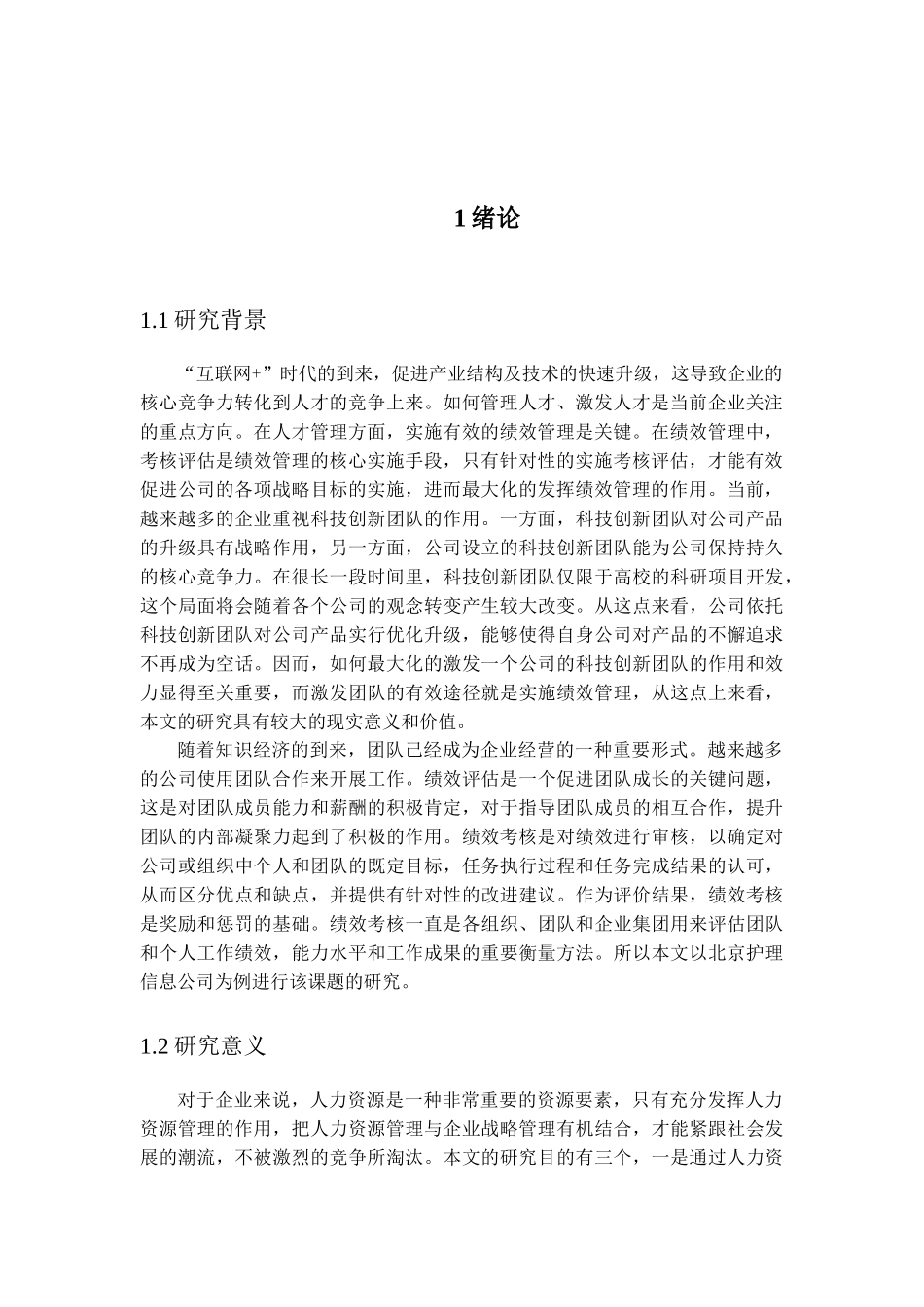 1 绪论

1.1 研究背景

“互联网+”时代的到来，促进产业结构及技术的快速升级，这导致企业的核心竞争力转化到人才的竞争上来。如何管理人才、激发人才是当前企业关注的重点方向。在人才管理方面，实施有效的绩效管理是关键。在绩效管理中，考核评估是绩效管理的核心实施手段，只有针对性的实施考核评估，才能有效促进公司的各项战略目标的实施，进而最大化的发挥绩效管理的作用。当前，越来越多的企业重视科技创新团队的作用。一方面，科技创新团队对公司产品的升级具有战略作用，另一方面，公司设立的科技创新团队能为公司保持持久的核心竞争力。在很长一段时间里，科技创新团队仅限于高校的科研项目开发，这个局面将会随着各个公司的观念转变产生较大改变。从这点来看，公司依托科技创新团队对公司产品实行优化升级，能够使得自身公司对产品的不懈追求不再成为空话。因而，如何最大化的激发一个公司的科技创新团队的作用和效力显得至关重要，而激发团队的有效途径就是实施绩效管理，从这点上来看，本文的研究具有较大的现实意义和价值。

随着知识经济的到来，团队已经成为企业经营的一种重要形式。越来越多的公司使用团队合作来开展工作。绩效评估是一个促进团队成长的关键问题，这是对团队成员能力和薪酬的积极肯定，对于指导团队成员的相互合作，提升团队的内部凝聚力起到了积极的作用。绩效考核是对绩效进行审核，以确定对公司或组织中个人和团队的既定目标，任务执行过程和任务完成结果的认可，从而区分优点和缺点，并提供有针对性的改进建议。作为评价结果，绩效考核是奖励和惩罚的基础。绩效考核一直是各组织、团队和企业集团用来评估团队和个人工作绩效，能力水平和工作成果的重要衡量方法。所以本文以北京护理信息公司为例进行该课题的研究。

1.2 研究意义

对于企业来说，人力资源是一种非常重要的资源要素，只有充分发挥人力资源管理的作用，把人力资源管理与企业战略管理有机结合，才能紧跟社会发展的潮流，不被激烈的竞争所淘汰。本文的研究目的有三个，一是通过人力资